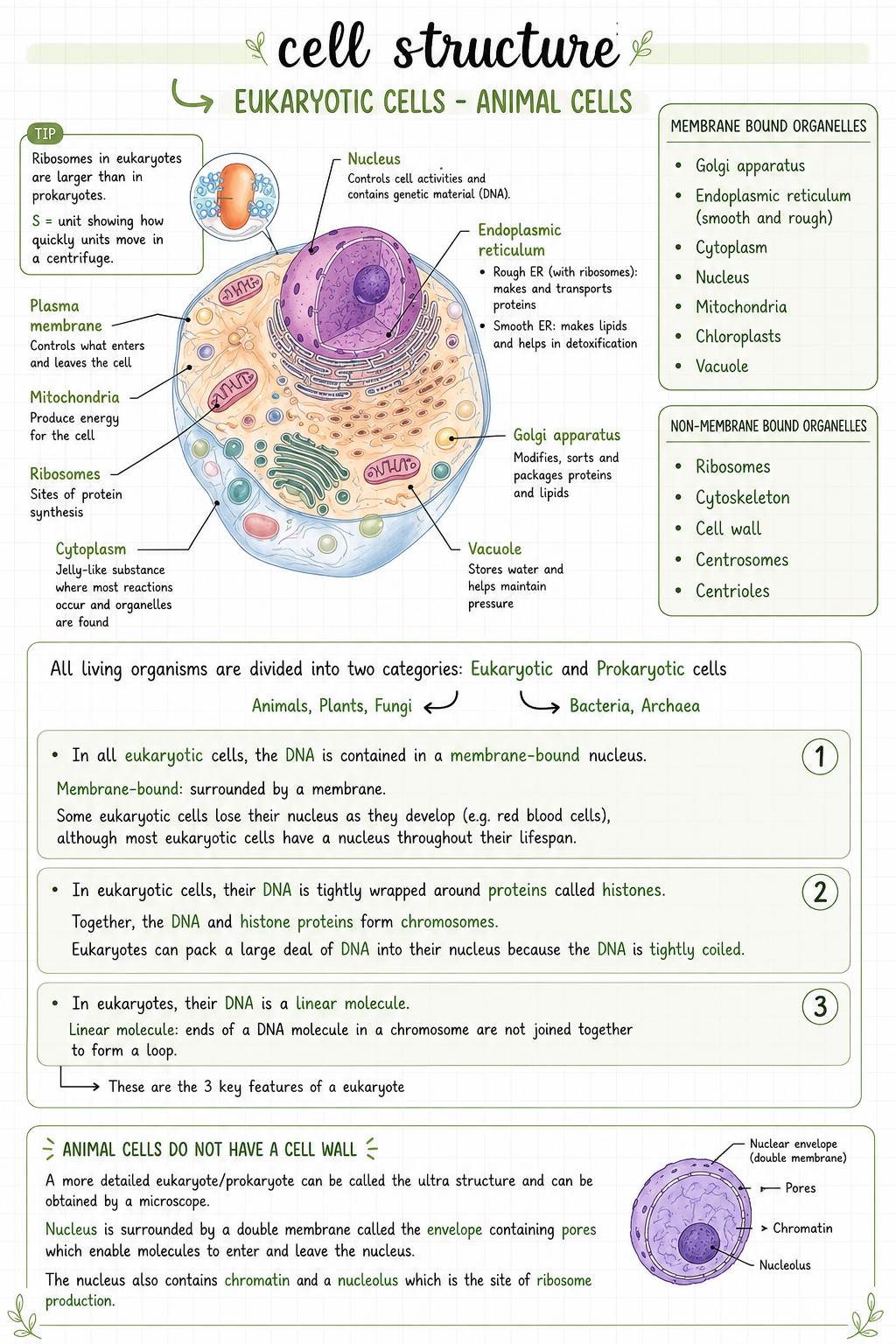 cell structure

EUKARYOTIC CELLS - ANIMAL CELLS

TIP
Ribosomes in eukaryotes are larger than in prokaryotes.
S = unit showing how quickly units move in a centrifuge.

Nucleus
Controls cell activities and contains genetic material (DNA).

Endoplasmic reticulum
• Rough ER (with ribosomes): makes and transports proteins
• Smooth ER: makes lipids and helps in detoxification

Plasma membrane
Controls what enters and leaves the cell

Mitochondria
Produce energy for the cell

Ribosomes
Sites of protein synthesis

Cytoplasm
Jelly-like substance where most reactions occur and organelles are found

Golgi apparatus
Modifies, sorts and packages proteins and lipids

Vacuole
Stores water and helps maintain pressure

MEMBRANE BOUND ORGANELLES
• Golgi apparatus
• Endoplasmic reticulum (smooth and rough)
• Cytoplasm
• Nucleus
• Mitochondria
• Chloroplasts
• Vacuole

NON-MEMBRANE BOUND ORGANELLES
• Ribosomes
• Cytoskeleton
• Cell wall
• Centrosomes
• Centrioles

All living organisms are divided into two categories: Eukaryotic and Prokaryotic cells
Animals, Plants, Fungi
Bacteria, Archaea

• In all eukaryotic cells, the DNA is contained in a membrane-bound nucleus.
Membrane-bound: surrounded by a membrane.
Some eukaryotic cells lose their nucleus as they develop (e.g. red blood cells), although most eukaryotic cells have a nucleus throughout their lifespan.
1

• In eukaryotic cells, their DNA is tightly wrapped around proteins called histones.
Together, the DNA and histone proteins form chromosomes.
Eukaryotes can pack a large deal of DNA into their nucleus because the DNA is tightly coiled.
2

• In eukaryotes, their DNA is a linear molecule.
Linear molecule: ends of a DNA molecule in a chromosome are not joined together to form a loop.
3

These are the 3 key features of a eukaryote

ANIMAL CELLS DO NOT HAVE A CELL WALL
A more detailed eukaryote/prokaryote can be called the ultra structure and can be obtained by a microscope.
Nucleus is surrounded by a double membrane called the envelope containing pores which enable molecules to enter and leave the nucleus.
The nucleus also contains chromatin and a nucleolus which is the site of ribosome production.

Nuclear envelope (double membrane)
Pores
Chromatin
Nucleolus